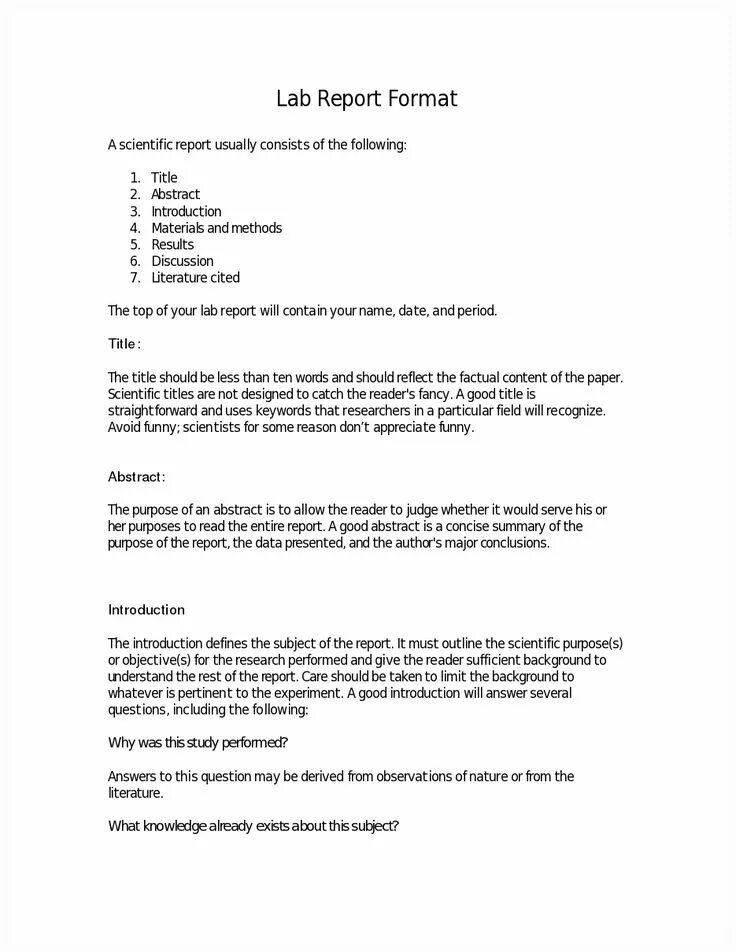 Lab Report Format

A scientific report usually consists of the following:

1. Title
2. Abstract
3. Introduction
4. Materials and methods
5. Results
6. Discussion
7. Literature cited

The top of your lab report will contain your name, date, and period.

Title:

The title should be less than ten words and should reflect the factual content of the paper. Scientific titles are not designed to catch the reader's fancy. A good title is straightforward and uses keywords that researchers in a particular field will recognize. Avoid funny; scientists for some reason don't appreciate funny.

Abstract:

The purpose of an abstract is to allow the reader to judge whether it would serve his or her purposes to read the entire report. A good abstract is a concise summary of the purpose of the report, the data presented, and the author's major conclusions.

Introduction

The introduction defines the subject of the report. It must outline the scientific purpose(s) or objective(s) for the research performed and give the reader sufficient background to understand the rest of the report. Care should be taken to limit the background to whatever is pertinent to the experiment. A good introduction will answer several questions, including the following:

Why was this study performed?

Answers to this question may be derived from observations of nature or from the literature.

What knowledge already exists about this subject?